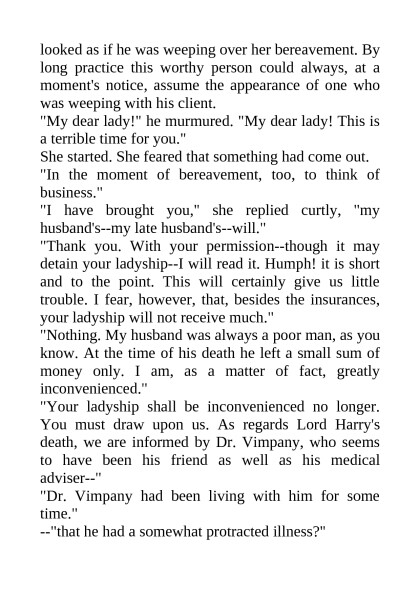 looked as if he was weeping over her bereavement. By long practice this worthy person could always, at a moment's notice, assume the appearance of one who was weeping with his client.

"My dear lady!" he murmured. "My dear lady! This is a terrible time for you."

She started. She feared that something had come out.

"In the moment of bereavement, too, to think of business."

"I have brought you," she replied curtly, "my husband's--my late husband's--will."

"Thank you. With your permission--though it may detain your ladyship--I will read it. Humph! it is short and to the point. This will certainly give us little trouble. I fear, however, that, besides the insurances, your ladyship will not receive much."

"Nothing. My husband was always a poor man, as you know. At the time of his death he left a small sum of money only. I am, as a matter of fact, greatly inconvenienced."

"Your ladyship shall be inconvenienced no longer. You must draw upon us. As regards Lord Harry's death, we are informed by Dr. Vimpany, who seems to have been his friend as well as his medical adviser--"

"Dr. Vimpany had been living with him for some time."

--"that he had a somewhat protracted illness?"